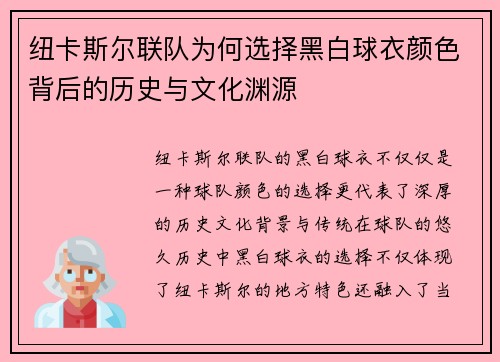 纽卡斯尔联队为何选择黑白球衣颜色背后的历史与文化渊源

纽卡斯尔联队的黑白球衣不仅仅是一种球队颜色的选择更代表了深厚的历史文化背景与传统在球队的悠久历史中黑白球衣的选择不仅体现了纽卡斯尔的地方特色还融入了当